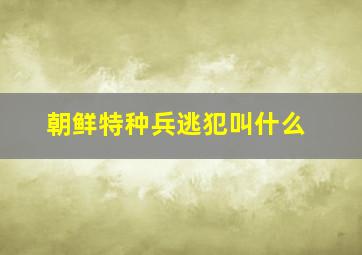 朝鲜特种兵逃犯叫什么